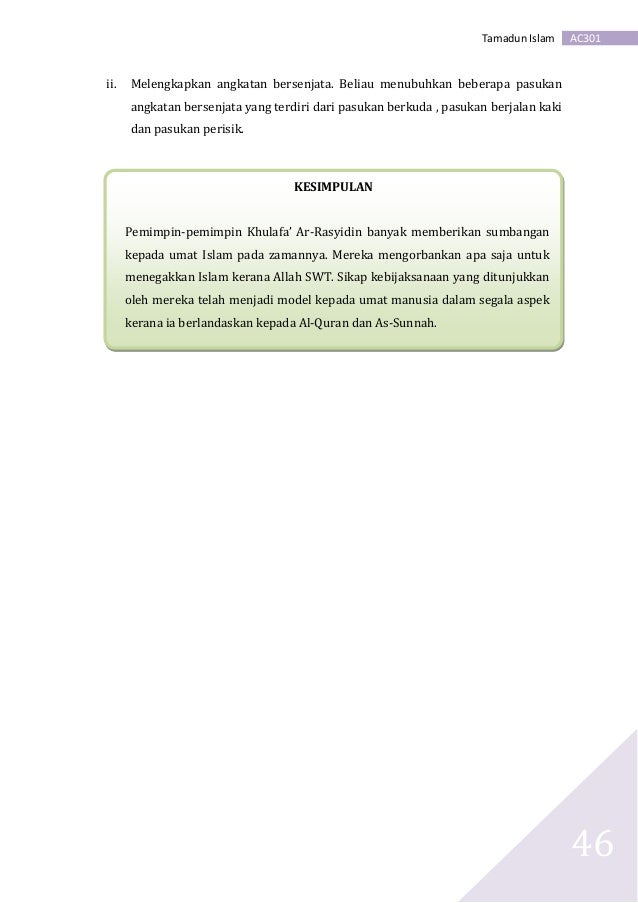 Tamadun Islam AC301

ii. Melengkapkan angkatan bersenjata. Beliau menubuhkan beberapa pasukan angkatan bersenjata yang terdiri dari pasukan berkuda , pasukan berjalan kaki dan pasukan perisik.

KESIMPULAN

Pemimpin-pemimpin Khulafa' Ar-Rasyidin banyak memberikan sumbangan kepada umat Islam pada zamannya. Mereka mengorbankan apa saja untuk menegakkan Islam kerana Allah SWT. Sikap kebijaksanaan yang ditunjukkan oleh mereka telah menjadi model kepada umat manusia dalam segala aspek kerana ia berlandaskan kepada Al-Quran dan As-Sunnah.

46